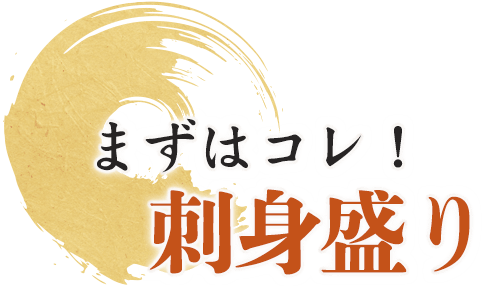 まずはコレ！
刺身盛り